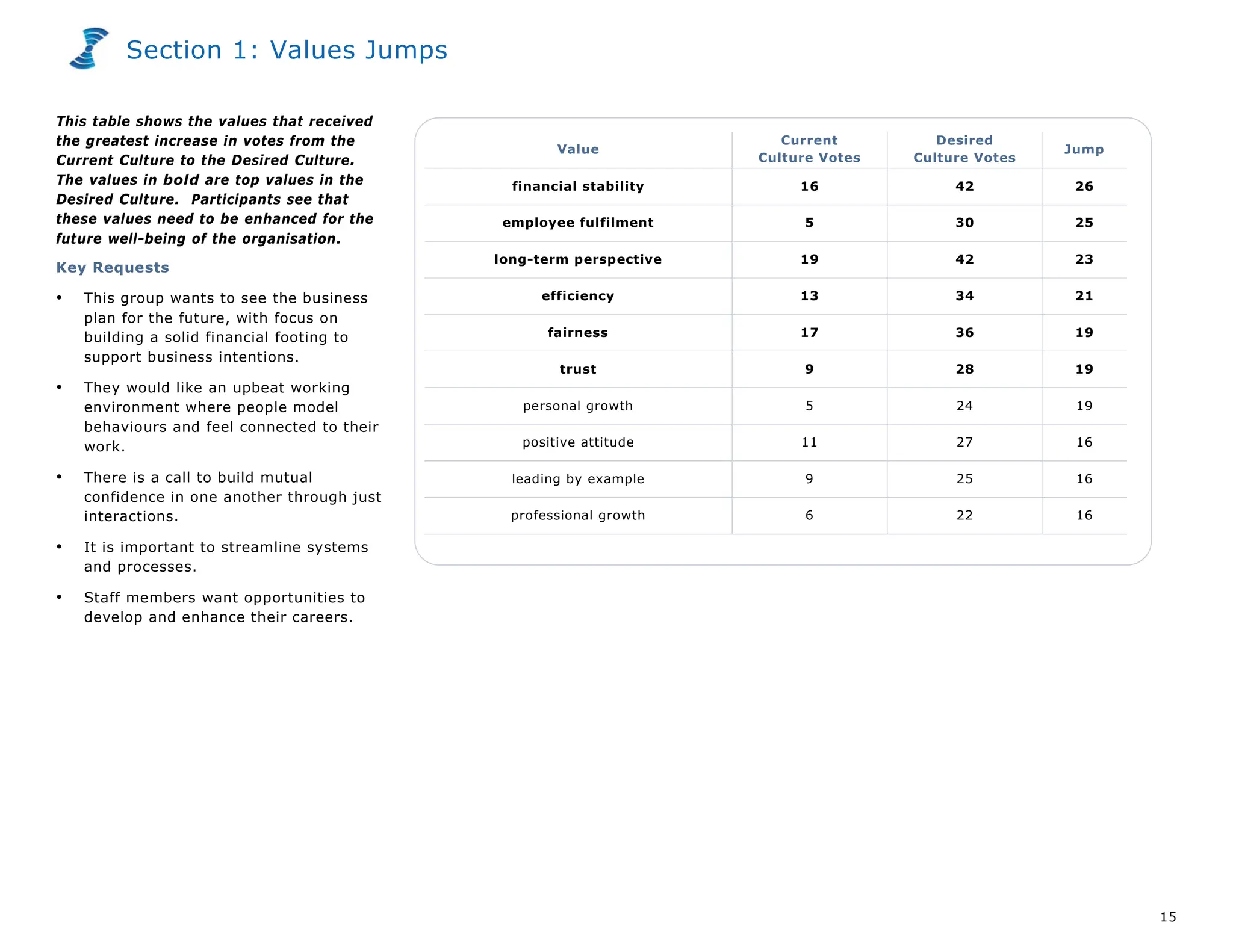 Section 1: Values Jumps

This table shows the values that received the greatest increase in votes from the Current Culture to the Desired Culture. The values in bold are top values in the Desired Culture. Participants see that these values need to be enhanced for the future well-being of the organisation.

Key Requests

• This group wants to see the business plan for the future, with focus on building a solid financial footing to support business intentions.

• They would like an upbeat working environment where people model behaviours and feel connected to their work.

• There is a call to build mutual confidence in one another through just interactions.

• It is important to streamline systems and processes.

• Staff members want opportunities to develop and enhance their careers.

| Value | Current Culture Votes | Desired Culture Votes | Jump |
|---|---|---|---|
| financial stability | 16 | 42 | 26 |
| employee fulfilment | 5 | 30 | 25 |
| long-term perspective | 19 | 42 | 23 |
| efficiency | 13 | 34 | 21 |
| fairness | 17 | 36 | 19 |
| trust | 9 | 28 | 19 |
| personal growth | 5 | 24 | 19 |
| positive attitude | 11 | 27 | 16 |
| leading by example | 9 | 25 | 16 |
| professional growth | 6 | 22 | 16 |

15